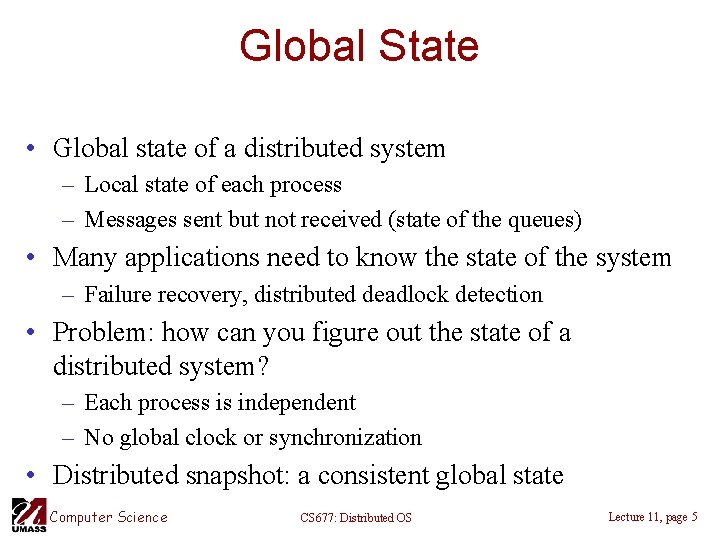 Global State

• Global state of a distributed system
  – Local state of each process
  – Messages sent but not received (state of the queues)
• Many applications need to know the state of the system
  – Failure recovery, distributed deadlock detection
• Problem: how can you figure out the state of a distributed system?
  – Each process is independent
  – No global clock or synchronization
• Distributed snapshot: a consistent global state

UMASS Computer Science

CS677: Distributed OS

Lecture 11, page 5